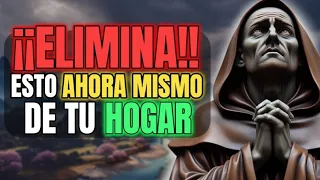 ¡¡ELIMINA!!
ESTO AHORA MISMO
DE TU HOGAR